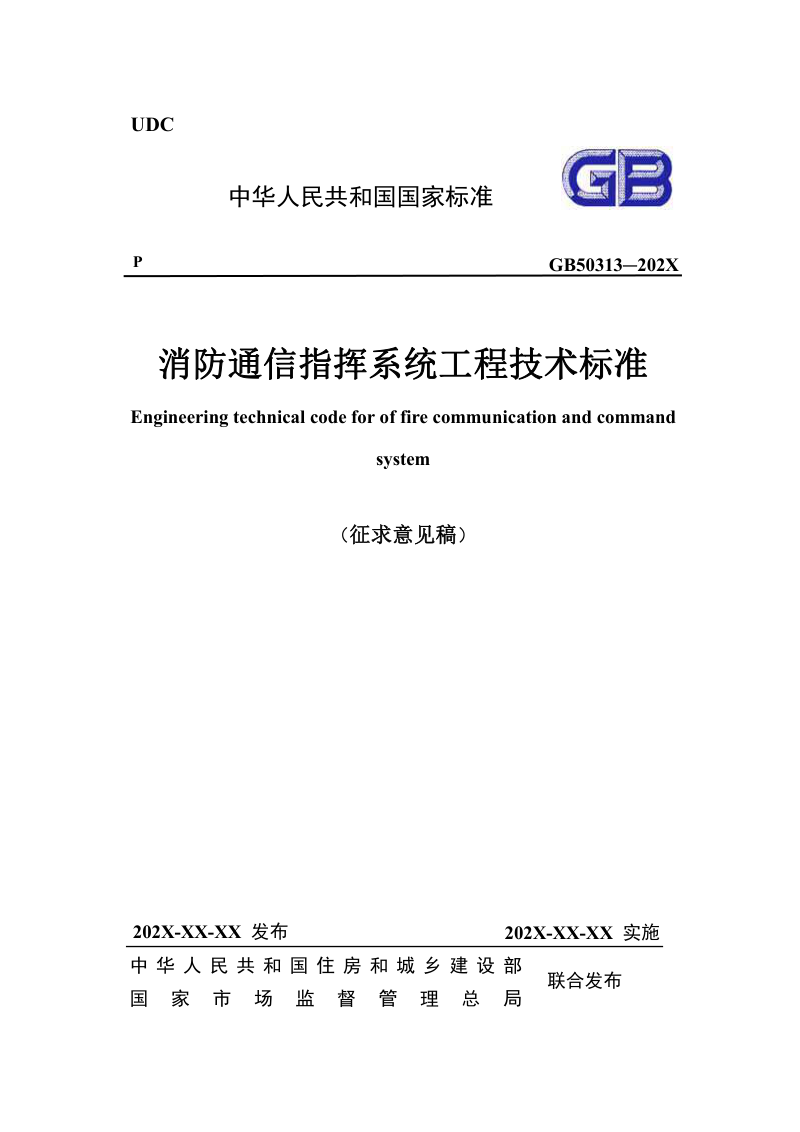 UDC

中华人民共和国国家标准

GB

P

GB50313—202X

消防通信指挥系统工程技术标准

Engineering technical code for of fire communication and command system

（征求意见稿）

202X-XX-XX 发布

202X-XX-XX 实施

中华人民共和国住房和城乡建设部
国家市场监督管理总局

联合发布